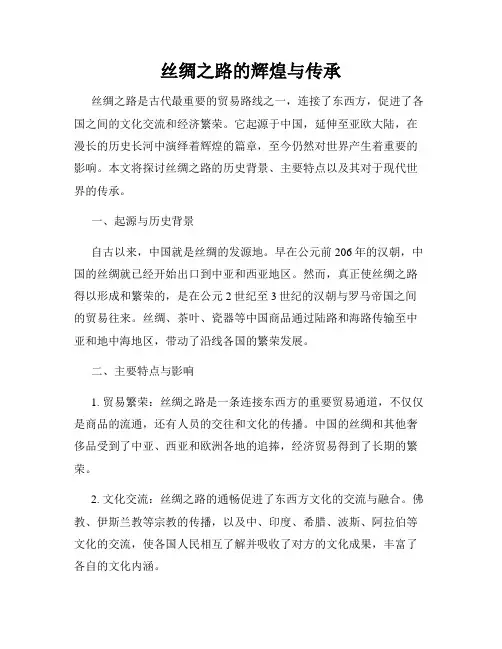 丝绸之路的辉煌与传承

丝绸之路是古代最重要的贸易路线之一，连接了东西方，促进了各国之间的文化交流和经济繁荣。它起源于中国，延伸至亚欧大陆，在漫长的历史长河中演绎着辉煌的篇章，至今仍然对世界产生着重要的影响。本文将探讨丝绸之路的历史背景、主要特点以及其对于现代世界的传承。

一、起源与历史背景

自古以来，中国就是丝绸的发源地。早在公元前206年的汉朝，中国的丝绸就已经开始出口到中亚和西亚地区。然而，真正使丝绸之路得以形成和繁荣的，是在公元2世纪至3世纪的汉朝与罗马帝国之间的贸易往来。丝绸、茶叶、瓷器等中国商品通过陆路和海路传输至中亚和地中海地区，带动了沿线各国的繁荣发展。

二、主要特点与影响

1. 贸易繁荣：丝绸之路是一条连接东西方的重要贸易通道，不仅仅是商品的流通，还有人员的交往和文化的传播。中国的丝绸和其他奢侈品受到了中亚、西亚和欧洲各地的追捧，经济贸易得到了长期的繁荣。

2. 文化交流：丝绸之路的通畅促进了东西方文化的交流与融合。佛教、伊斯兰教等宗教的传播，以及中、印度、希腊、波斯、阿拉伯等文化的交流，使各国人民相互了解并吸收了对方的文化成果，丰富了各自的文化内涵。